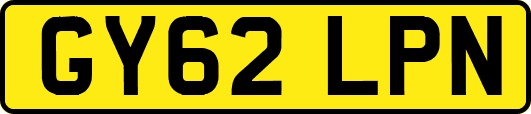 GY62 LPN